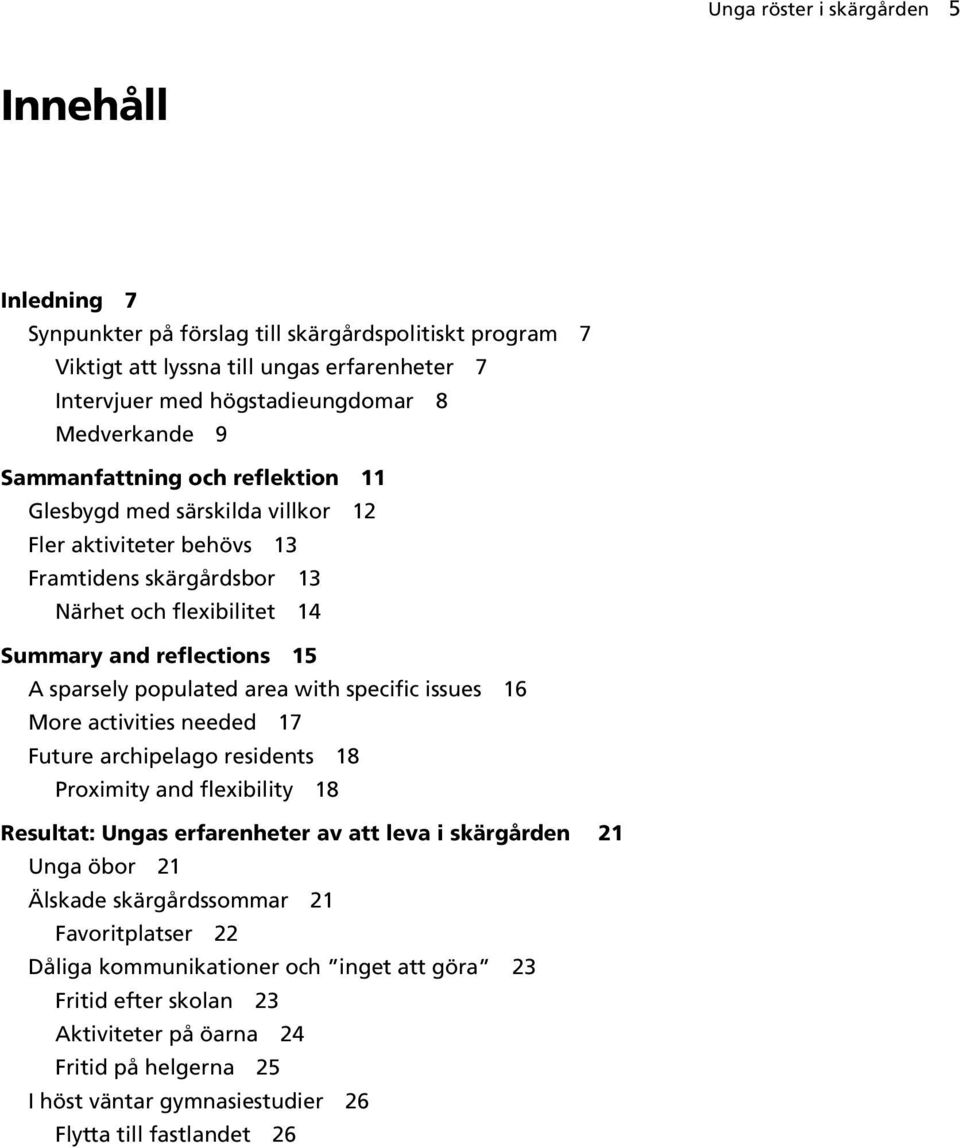 Unga röster i skärgården 5

Innehåll

Inledning 7
Synpunkter på förslag till skärgårdspolitiskt program 7
Viktigt att lyssna till ungas erfarenheter 7
Intervjuer med högstadieungdomar 8
Medverkande 9
Sammanfattning och reflektion 11
Glesbygd med särskilda villkor 12
Fler aktiviteter behövs 13
Framtidens skärgårdsbor 13
Närhet och flexibilitet 14
Summary and reflections 15
A sparsely populated area with specific issues 16
More activities needed 17
Future archipelago residents 18
Proximity and flexibility 18
Resultat: Ungas erfarenheter av att leva i skärgården 21
Unga öbor 21
Älskade skärgårdssommar 21
Favoritplatser 22
Dåliga kommunikationer och ”inget att göra” 23
Fritid efter skolan 23
Aktiviteter på öarna 24
Fritid på helgerna 25
I höst väntar gymnasiestudier 26
Flytta till fastlandet 26